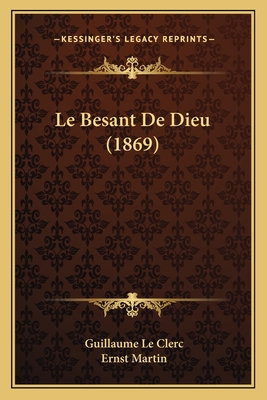 —KESSINGER'S LEGACY REPRINTS—

Le Besant De Dieu (1869)

Guillaume Le Clerc
Ernst Martin